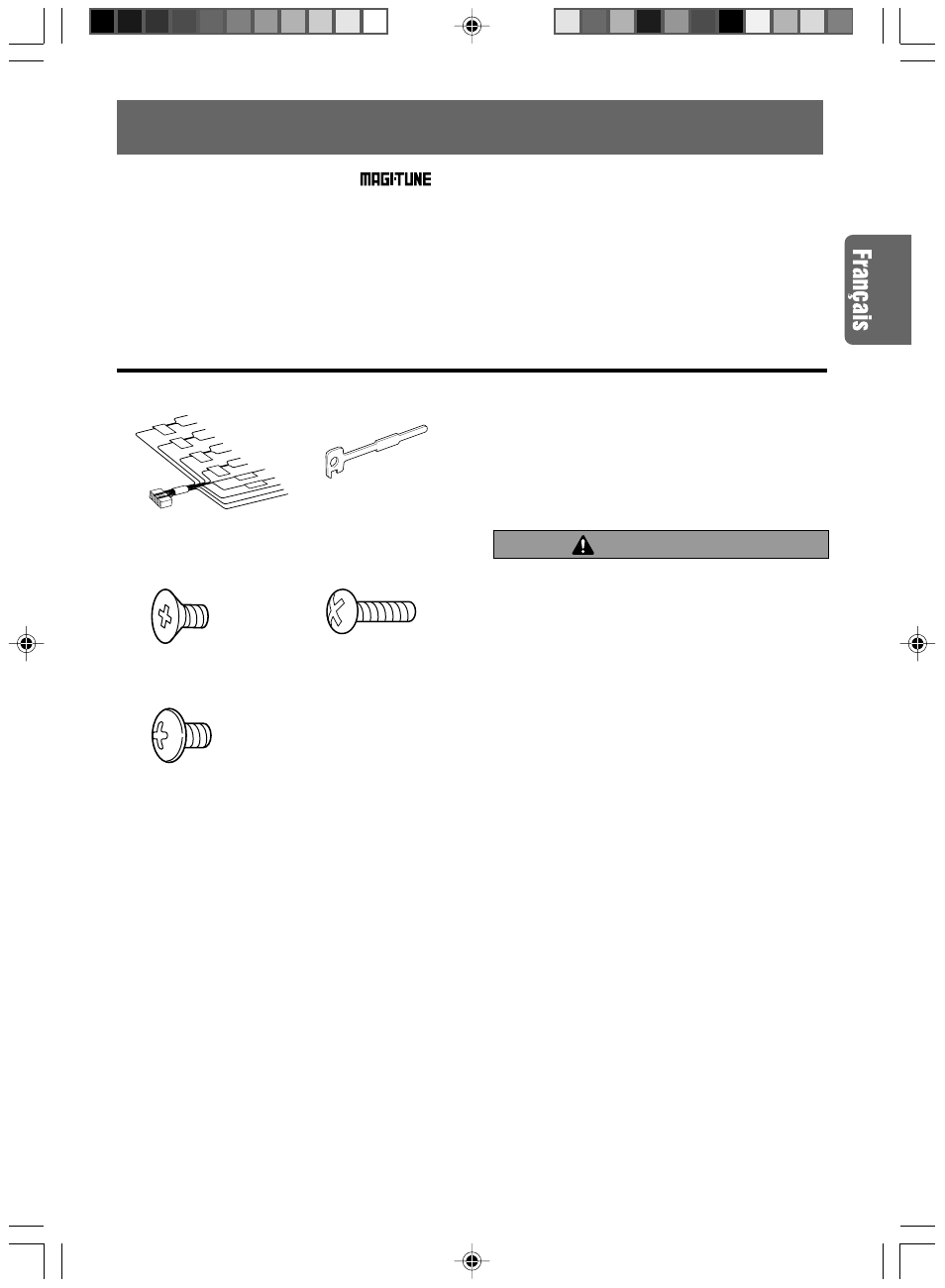 MAGI-TUNE

Français